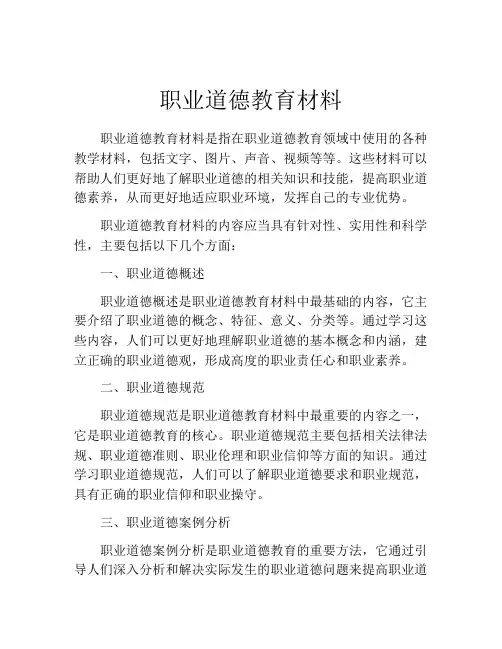 职业道德教育材料

职业道德教育材料是指在职业道德教育领域中使用的各种教学材料，包括文字、图片、声音、视频等等。这些材料可以帮助人们更好地了解职业道德的相关知识和技能，提高职业道德素养，从而更好地适应职业环境，发挥自己的专业优势。

职业道德教育材料的内容应当具有针对性、实用性和科学性，主要包括以下几个方面：

一、职业道德概述

职业道德概述是职业道德教育材料中最基础的内容，它主要介绍了职业道德的概念、特征、意义、分类等。通过学习这些内容，人们可以更好地理解职业道德的基本概念和内涵，建立正确的职业道德观，形成高度的职业责任心和职业素养。

二、职业道德规范

职业道德规范是职业道德教育材料中最重要的内容之一，它是职业道德教育的核心。职业道德规范主要包括相关法律法规、职业道德准则、职业伦理和职业信仰等方面的知识。通过学习职业道德规范，人们可以了解职业道德要求和职业规范，具有正确的职业信仰和职业操守。

三、职业道德案例分析

职业道德案例分析是职业道德教育的重要方法，它通过引导人们深入分析和解决实际发生的职业道德问题来提高职业道